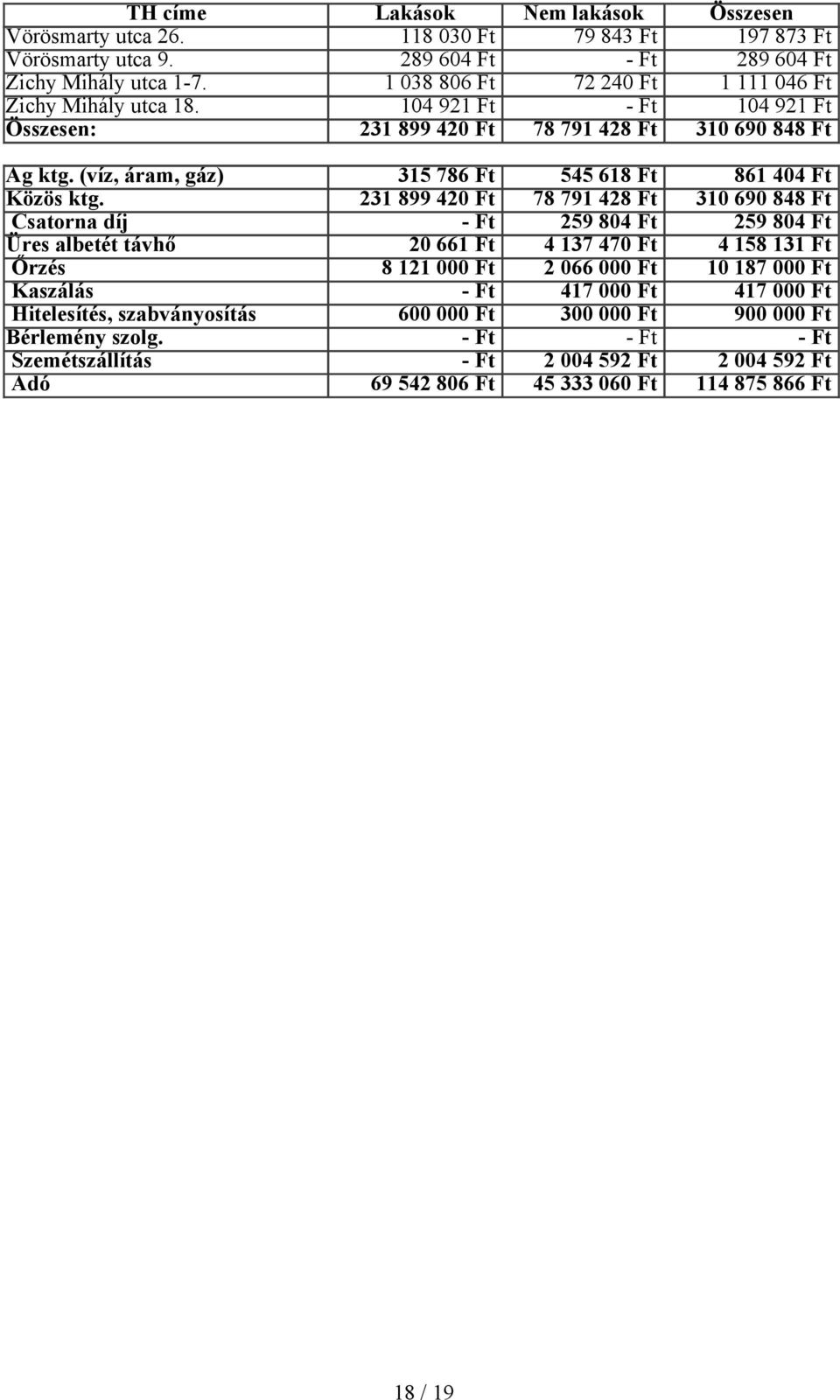 | TH címe | Lakások | Nem lakások | Összesen |
|---|---|---|---|
| Vörösmarty utca 26. | 118 030 Ft | 79 843 Ft | 197 873 Ft |
| Vörösmarty utca 9. | 289 604 Ft | - Ft | 289 604 Ft |
| Zichy Mihály utca 1-7. | 1 038 806 Ft | 72 240 Ft | 1 111 046 Ft |
| Zichy Mihály utca 18. | 104 921 Ft | - Ft | 104 921 Ft |
| Összesen: | 231 899 420 Ft | 78 791 428 Ft | 310 690 848 Ft |

| | | | |
|---|---|---|---|
| Ag ktg. (víz, áram, gáz) | 315 786 Ft | 545 618 Ft | 861 404 Ft |
| Közös ktg. | 231 899 420 Ft | 78 791 428 Ft | 310 690 848 Ft |
| Csatorna díj | - Ft | 259 804 Ft | 259 804 Ft |
| Üres albetét távhő | 20 661 Ft | 4 137 470 Ft | 4 158 131 Ft |
| Őrzés | 8 121 000 Ft | 2 066 000 Ft | 10 187 000 Ft |
| Kaszálás | - Ft | 417 000 Ft | 417 000 Ft |
| Hitelesítés, szabványosítás | 600 000 Ft | 300 000 Ft | 900 000 Ft |
| Bérlemény szolg. | - Ft | - Ft | - Ft |
| Szemétszállítás | - Ft | 2 004 592 Ft | 2 004 592 Ft |
| Adó | 69 542 806 Ft | 45 333 060 Ft | 114 875 866 Ft |

18 / 19